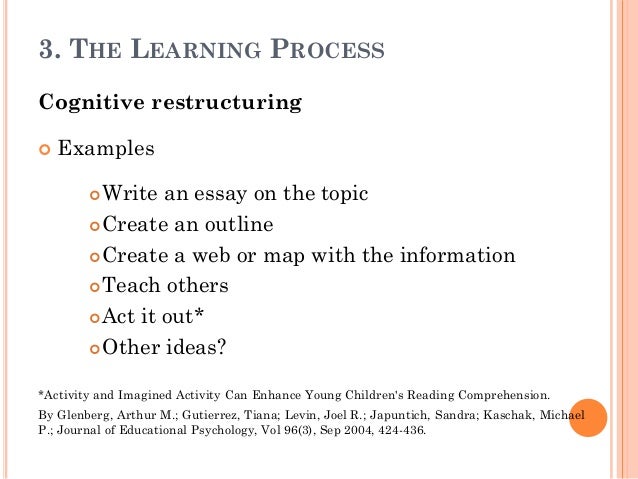 3. THE LEARNING PROCESS

Cognitive restructuring

Examples

Write an essay on the topic
Create an outline
Create a web or map with the information
Teach others
Act it out*
Other ideas?

*Activity and Imagined Activity Can Enhance Young Children's Reading Comprehension.

By Glenberg, Arthur M.; Gutierrez, Tiana; Levin, Joel R.; Japuntich, Sandra; Kaschak, Michael P.; Journal of Educational Psychology, Vol 96(3), Sep 2004, 424-436.